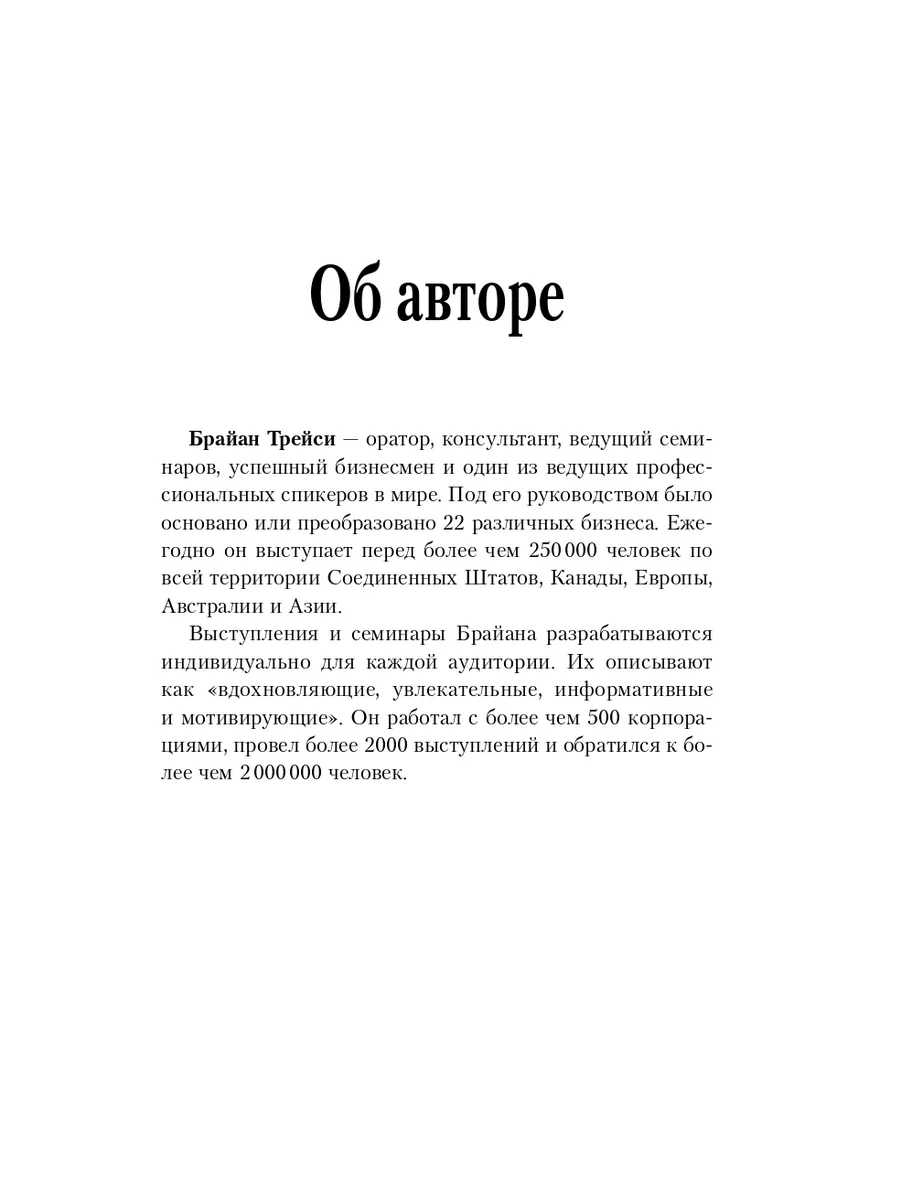 Об авторе

Брайан Трейси — оратор, консультант, ведущий семинаров, успешный бизнесмен и один из ведущих профессиональных спикеров в мире. Под его руководством было основано или преобразовано 22 различных бизнеса. Ежегодно он выступает перед более чем 250 000 человек по всей территории Соединенных Штатов, Канады, Европы, Австралии и Азии.

Выступления и семинары Брайана разрабатываются индивидуально для каждой аудитории. Их описывают как «вдохновляющие, увлекательные, информативные и мотивирующие». Он работал с более чем 500 корпорациями, провел более 2000 выступлений и обратился к более чем 2 000 000 человек.